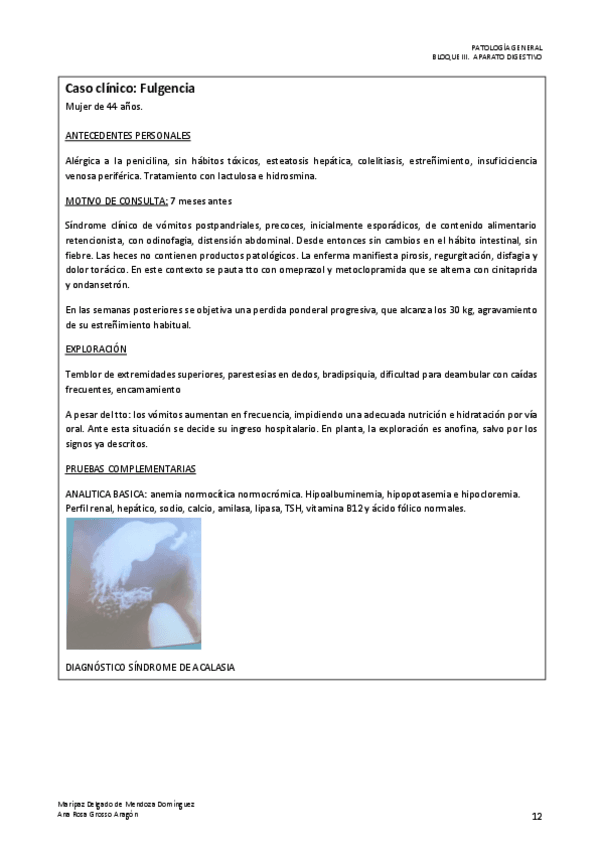 PATOLOGÍA GENERAL
BLOQUE III. APARATO DIGESTIVO

Caso clínico: Fulgencia

Mujer de 44 años.

ANTECEDENTES PERSONALES

Alérgica a la penicilina, sin hábitos tóxicos, esteatosis hepática, colelitiasis, estreñimiento, insuficiciencia venosa periférica. Tratamiento con lactulosa e hidrosmina.

MOTIVO DE CONSULTA: 7 meses antes

Síndrome clínico de vómitos postpandriales, precoces, inicialmente esporádicos, de contenido alimentario retencionista, con odinofagia, distensión abdominal. Desde entonces sin cambios en el hábito intestinal, sin fiebre. Las heces no contienen productos patológicos. La enferma manifiesta pirosis, regurgitación, disfagia y dolor torácico. En este contexto se pauta tto con omeprazol y metoclopramida que se alterna con cinitaprida y ondansetrón.

En las semanas posteriores se objetiva una perdida ponderal progresiva, que alcanza los 30 kg, agravamiento de su estreñimiento habitual.

EXPLORACIÓN

Temblor de extremidades superiores, parestesias en dedos, bradipsiquia, dificultad para deambular con caídas frecuentes, encamamiento

A pesar del tto: los vómitos aumentan en frecuencia, impidiendo una adecuada nutrición e hidratación por vía oral. Ante esta situación se decide su ingreso hospitalario. En planta, la exploración es anofina, salvo por los signos ya descritos.

PRUEBAS COMPLEMENTARIAS

ANALITICA BASICA: anemia normocítica normocrómica. Hipoalbuminemia, hipopotasemia e hipocloremia. Perfil renal, hepático, sodio, calcio, amilasa, lipasa, TSH, vitamina B12 y ácido fólico normales.

DIAGNÓSTICO SÍNDROME DE ACALASIA

Maripaz Delgado de Mendoza Domínguez
Ana Rosa Grosso Aragón

12